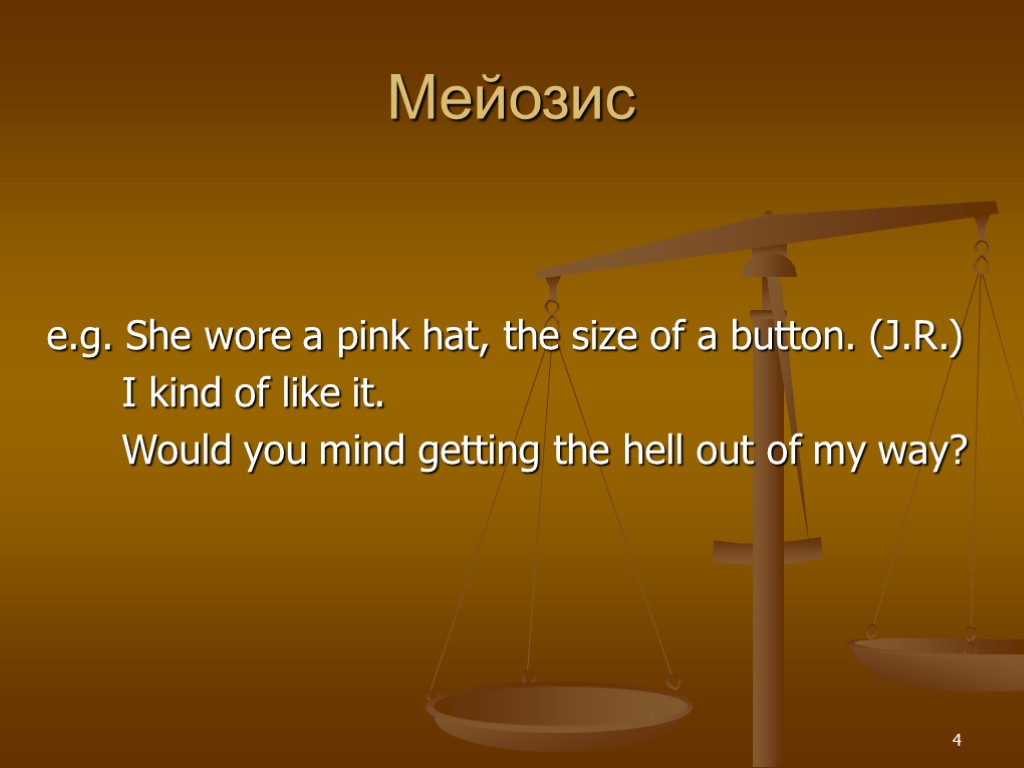 Мейозис

e.g. She wore a pink hat, the size of a button. (J.R.)
I kind of like it.
Would you mind getting the hell out of my way?

4